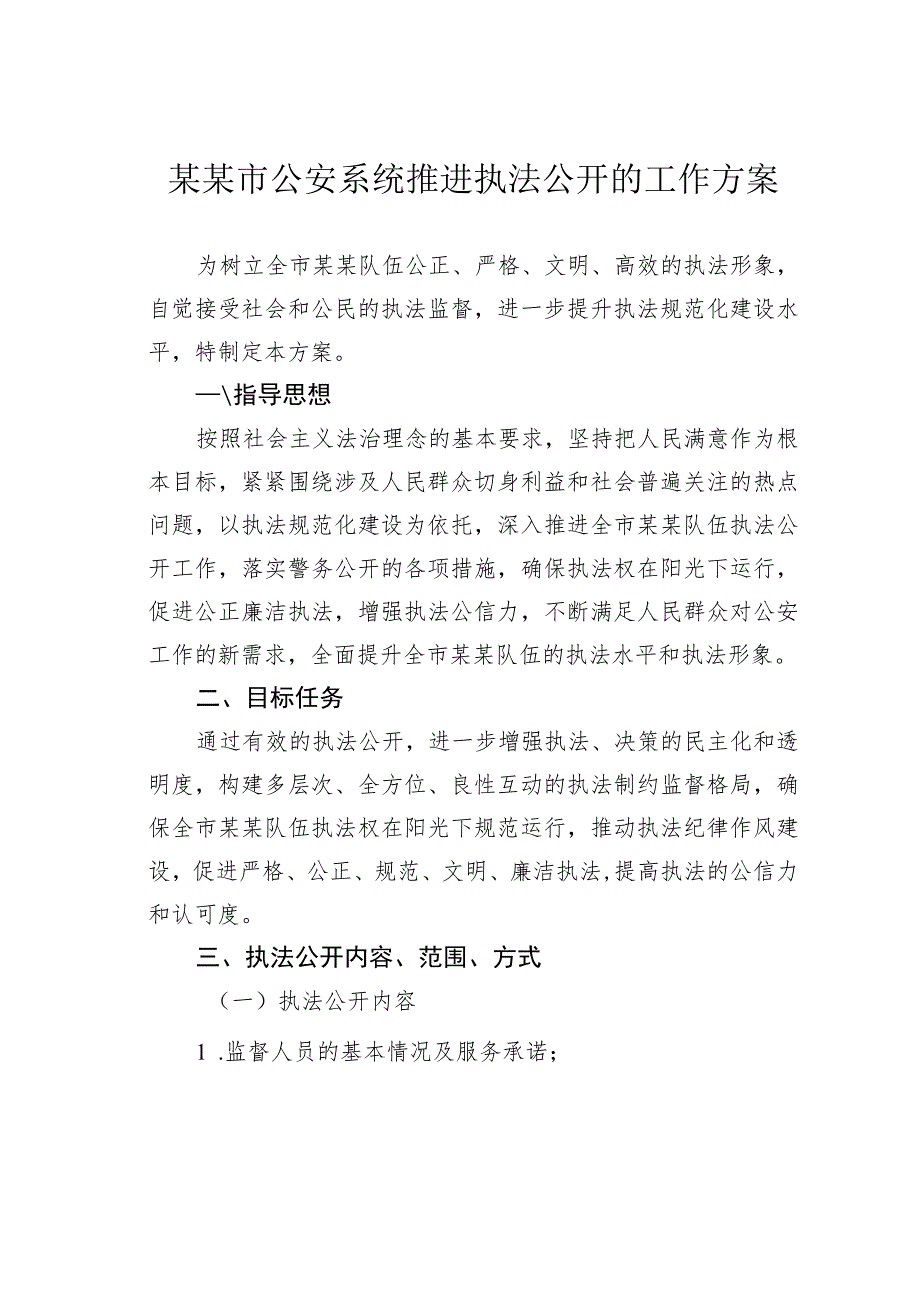 某某市公安系统推进执法公开的工作方案

为树立全市某某队伍公正、严格、文明、高效的执法形象，自觉接受社会和公民的执法监督，进一步提升执法规范化建设水平，特制定本方案。

—\指导思想

按照社会主义法治理念的基本要求，坚持把人民满意作为根本目标，紧紧围绕涉及人民群众切身利益和社会普遍关注的热点问题，以执法规范化建设为依托，深入推进全市某某队伍执法公开工作，落实警务公开的各项措施，确保执法权在阳光下运行，促进公正廉洁执法，增强执法公信力，不断满足人民群众对公安工作的新需求，全面提升全市某某队伍的执法水平和执法形象。

二、目标任务

通过有效的执法公开，进一步增强执法、决策的民主化和透明度，构建多层次、全方位、良性互动的执法制约监督格局，确保全市某某队伍执法权在阳光下规范运行，推动执法纪律作风建设，促进严格、公正、规范、文明、廉洁执法，提高执法的公信力和认可度。

三、执法公开内容、范围、方式

（一）执法公开内容

1 .监督人员的基本情况及服务承诺；